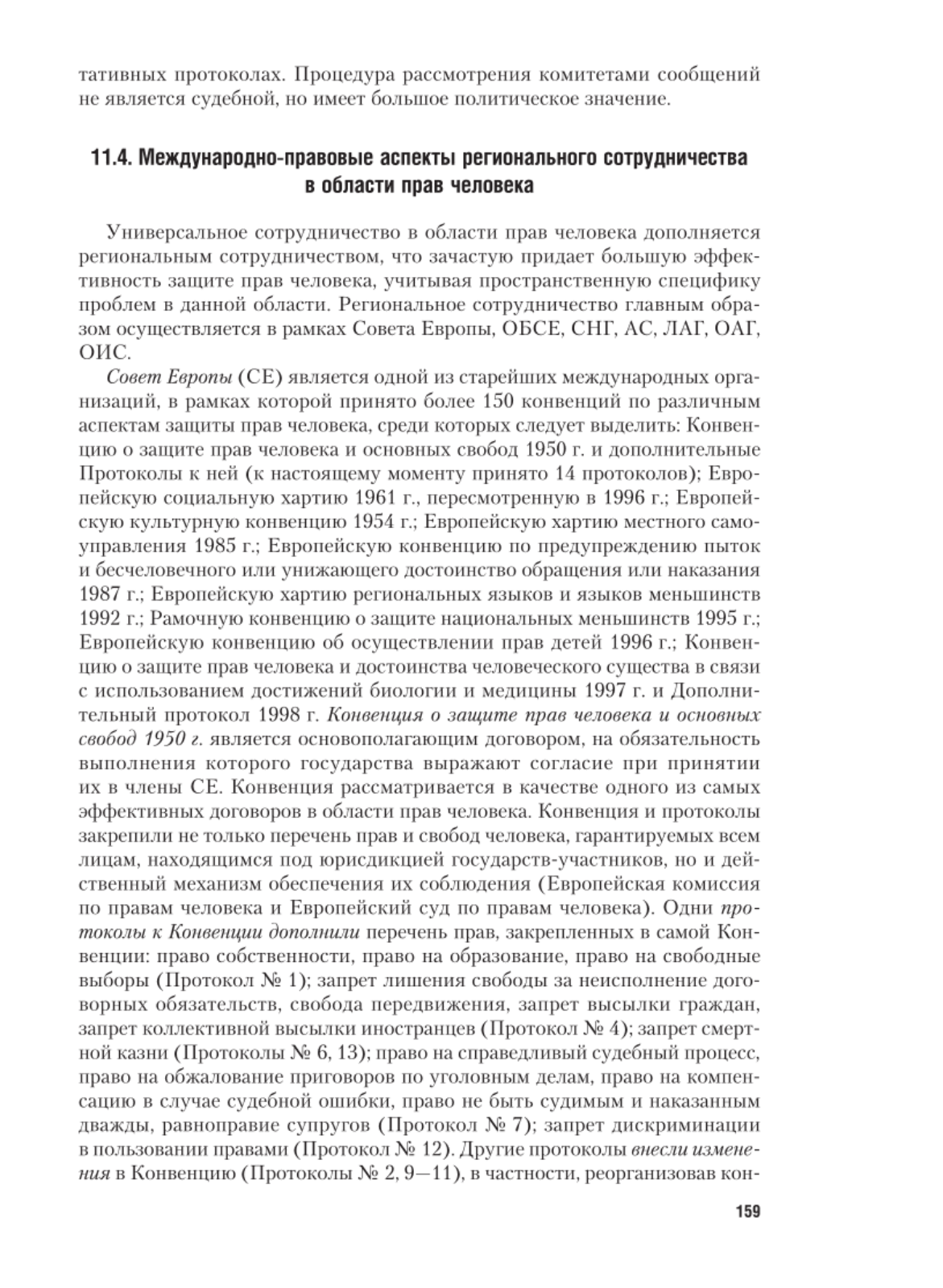 тативных протоколах. Процедура рассмотрения комитетами сообщений не является судебной, но имеет большое политическое значение.

11.4. Международно-правовые аспекты регионального сотрудничества в области прав человека

Универсальное сотрудничество в области прав человека дополняется региональным сотрудничеством, что зачастую придает большую эффективность защите прав человека, учитывая пространственную специфику проблем в данной области. Региональное сотрудничество главным образом осуществляется в рамках Совета Европы, ОБСЕ, СНГ, АС, ЛАГ, ОАГ, ОИС.

Совет Европы (СЕ) является одной из старейших международных организаций, в рамках которой принято более 150 конвенций по различным аспектам защиты прав человека, среди которых следует выделить: Конвенцию о защите прав человека и основных свобод 1950 г. и дополнительные Протоколы к ней (к настоящему моменту принято 14 протоколов); Европейскую социальную хартию 1961 г., пересмотренную в 1996 г.; Европейскую культурную конвенцию 1954 г.; Европейскую хартию местного самоуправления 1985 г.; Европейскую конвенцию по предупреждению пыток и бесчеловечного или унижающего достоинство обращения или наказания 1987 г.; Европейскую хартию региональных языков и языков меньшинств 1992 г.; Рамочную конвенцию о защите национальных меньшинств 1995 г.; Европейскую конвенцию об осуществлении прав детей 1996 г.; Конвенцию о защите прав человека и достоинства человеческого существа в связи с использованием достижений биологии и медицины 1997 г. и Дополнительный протокол 1998 г. Конвенция о защите прав человека и основных свобод 1950 г. является основополагающим договором, на обязательность выполнения которого государства выражают согласие при принятии их в члены СЕ. Конвенция рассматривается в качестве одного из самых эффективных договоров в области прав человека. Конвенция и протоколы закрепили не только перечень прав и свобод человека, гарантируемых всем лицам, находящимся под юрисдикцией государств-участников, но и действенный механизм обеспечения их соблюдения (Европейская комиссия по правам человека и Европейский суд по правам человека). Одни протоколы к Конвенции дополнили перечень прав, закрепленных в самой Конвенции: право собственности, право на образование, право на свободные выборы (Протокол № 1); запрет лишения свободы за неисполнение договорных обязательств, свобода передвижения, запрет высылки граждан, запрет коллективной высылки иностранцев (Протокол № 4); запрет смертной казни (Протоколы № 6, 13); право на справедливый судебный процесс, право на обжалование приговоров по уголовным делам, право на компенсацию в случае судебной ошибки, право не быть судимым и наказанным дважды, равноправие супругов (Протокол № 7); запрет дискриминации в пользовании правами (Протокол № 12). Другие протоколы внесли изменения в Конвенцию (Протоколы № 2, 9—11), в частности, реорганизовав кон-

159